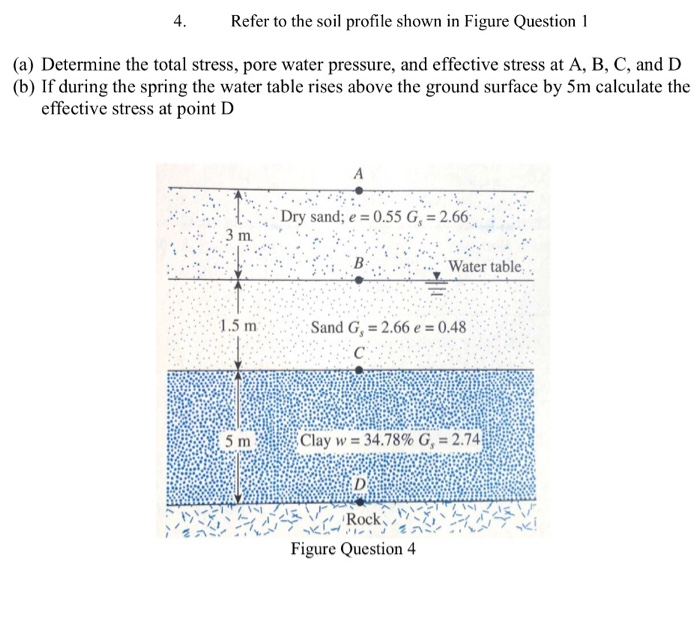 4. Refer to the soil profile shown in Figure Question 1

(a) Determine the total stress, pore water pressure, and effective stress at A, B, C, and D
(b) If during the spring the water table rises above the ground surface by 5m calculate the effective stress at point D

A

Dry sand; $e = 0.55$ $G_s = 2.66$

3 m

B

Water table

1.5 m

Sand $G_s = 2.66$ $e = 0.48$

C

5 m

Clay $w = 34.78\%$ $G_s = 2.74$

D

Rock

Figure Question 4